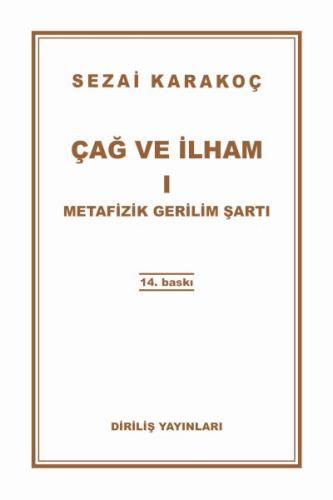 SEZAİ KARAKOÇ

ÇAĞ VE İLHAM
I
METAFİZİK GERİLİM ŞARTI

14. baskı

DİRİLİŞ YAYINLARI